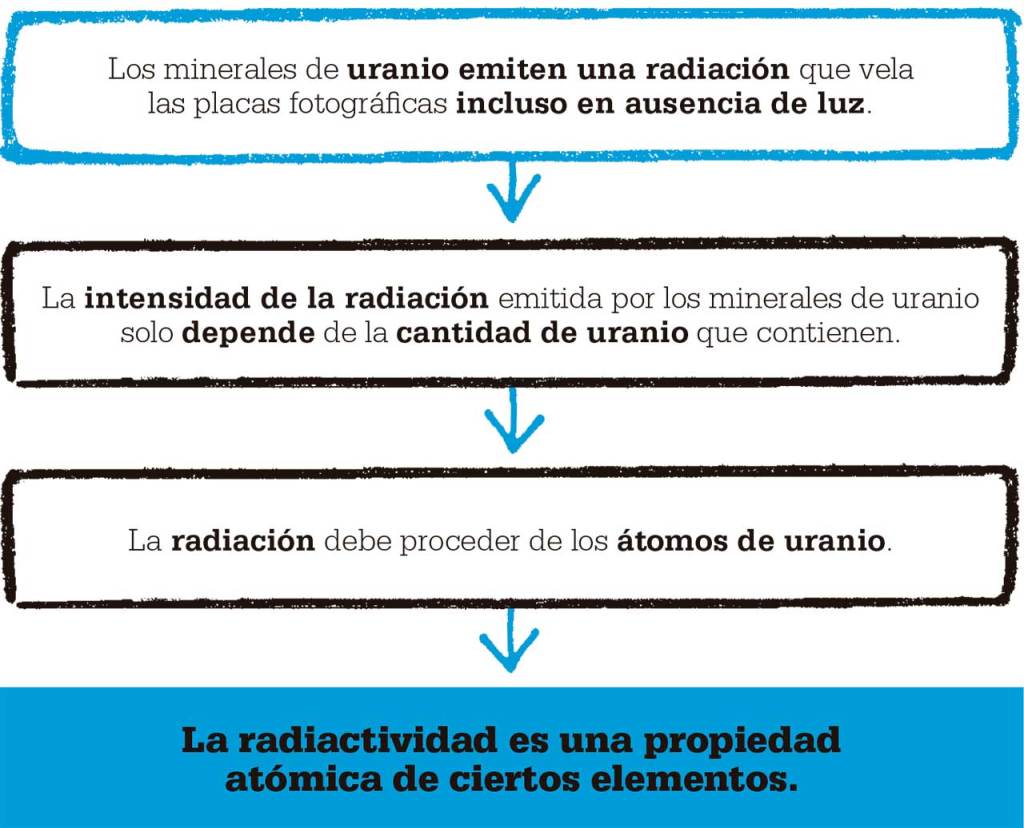 Los minerales de uranio emiten una radiación que vela las placas fotográficas incluso en ausencia de luz.

La intensidad de la radiación emitida por los minerales de uranio solo depende de la cantidad de uranio que contienen.

La radiación debe proceder de los átomos de uranio.

La radiactividad es una propiedad atómica de ciertos elementos.